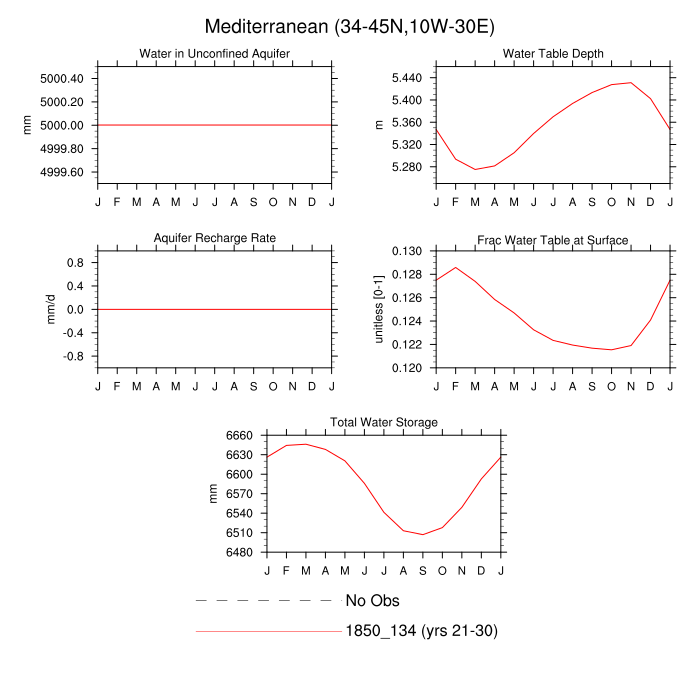 Mediterranean (34-45N,10W-30E)

Water in Unconfined Aquifer

mm

5000.40
5000.20
5000.00
4999.80
4999.60

J F M A M J J A S O N D J

Water Table Depth

m

5.440
5.400
5.360
5.320
5.280

J F M A M J J A S O N D J

Aquifer Recharge Rate

mm/d

0.8
0.4
0.0
-0.4
-0.8

J F M A M J J A S O N D J

Frac Water Table at Surface

unitless [0-1]

0.130
0.128
0.126
0.124
0.122
0.120

J F M A M J J A S O N D J

Total Water Storage

mm

6660
6630
6600
6570
6540
6510
6480

J F M A M J J A S O N D J

No Obs

1850_134 (yrs 21-30)